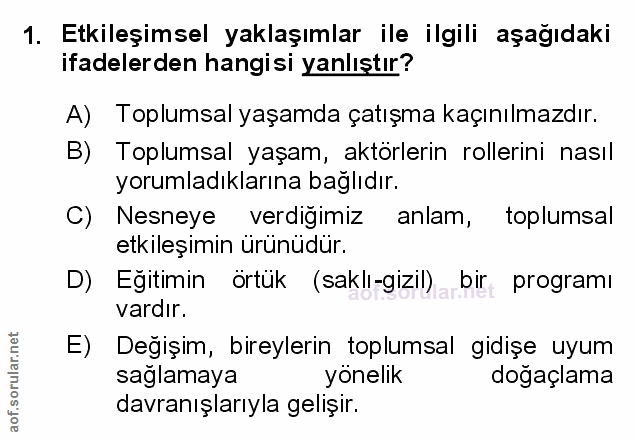 1. Etkileşimsel yaklaşımlar ile ilgili aşağıdaki ifadelerden hangisi yanlıştır?

A) Toplumsal yaşamda çatışma kaçınılmazdır.

B) Toplumsal yaşam, aktörlerin rollerini nasıl yorumladıklarına bağlıdır.

C) Nesneye verdiğimiz anlam, toplumsal etkileşimin ürünüdür.

D) Eğitimin örtük (saklı-gizil) bir programı vardır.

E) Değişim, bireylerin toplumsal gidişe uyum sağlamaya yönelik doğaçlama davranışlarıyla gelişir.

aof.sorular.net